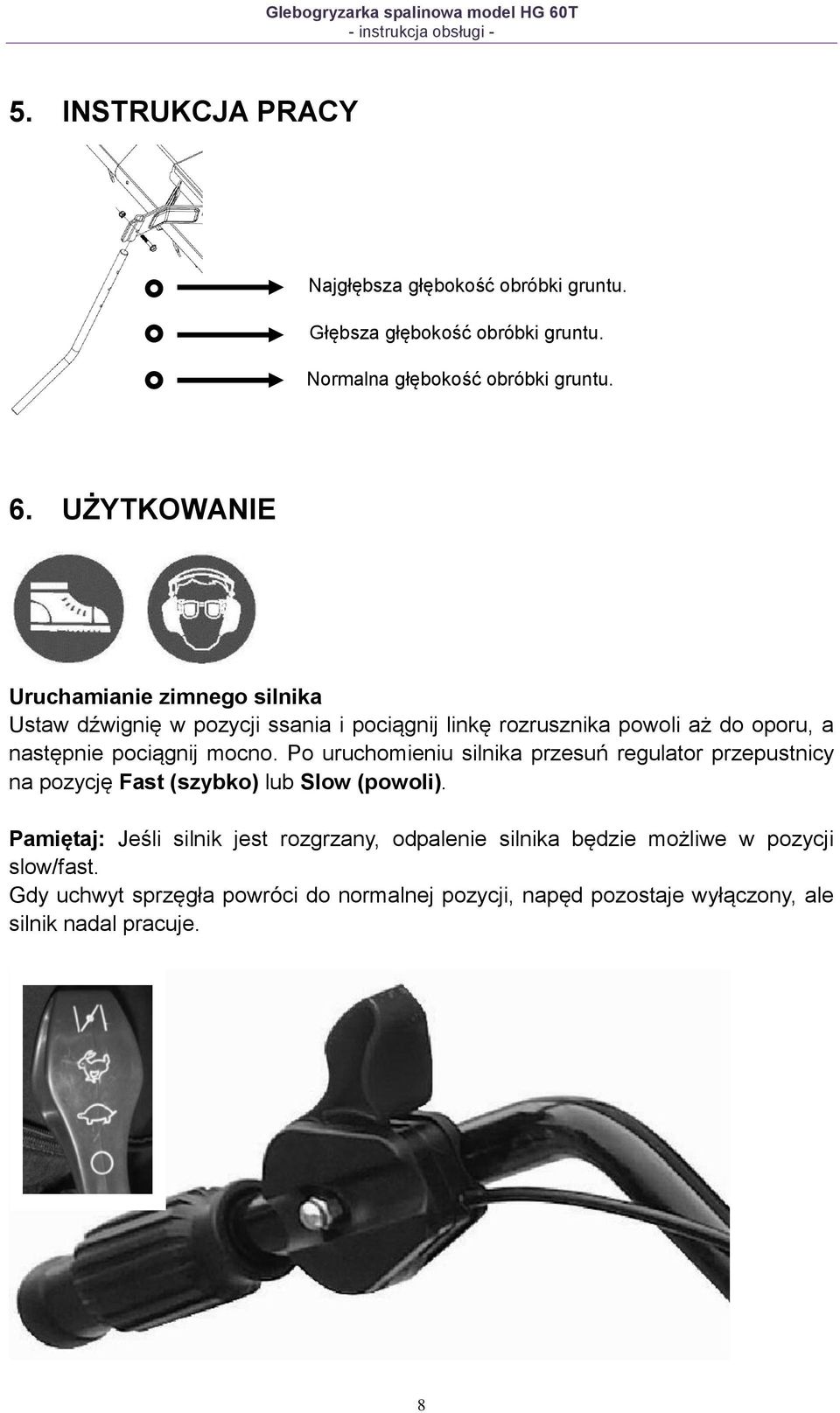 Glebogryzarka spalinowa model HG 60T
- instrukcja obsługi -

5. INSTRUKCJA PRACY

Najgłębsza głębokość obróbki gruntu.

Głębsza głębokość obróbki gruntu.

Normalna głębokość obróbki gruntu.

6. UŻYTKOWANIE

Uruchamianie zimnego silnika
Ustaw dźwignię w pozycji ssania i pociągnij linkę rozrusznika powoli aż do oporu, a następnie pociągnij mocno. Po uruchomieniu silnika przesuń regulator przepustnicy na pozycję Fast (szybko) lub Slow (powoli).

Pamiętaj: Jeśli silnik jest rozgrzany, odpalenie silnika będzie możliwe w pozycji slow/fast.
Gdy uchwyt sprzęgła powróci do normalnej pozycji, napęd pozostaje wyłączony, ale silnik nadal pracuje.

8